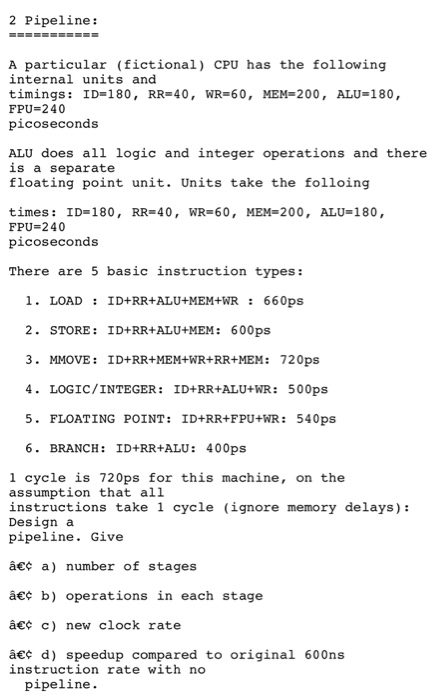 2 Pipeline:
===========

A particular (fictional) CPU has the following internal units and timings: ID=180, RR=40, WR=60, MEM=200, ALU=180, FPU=240 picoseconds

ALU does all logic and integer operations and there is a separate floating point unit. Units take the folloing

times: ID=180, RR=40, WR=60, MEM=200, ALU=180, FPU=240 picoseconds

There are 5 basic instruction types:

1. LOAD : ID+RR+ALU+MEM+WR : 660ps

2. STORE: ID+RR+ALU+MEM: 600ps

3. MMOVE: ID+RR+MEM+WR+RR+MEM: 720ps

4. LOGIC/INTEGER: ID+RR+ALU+WR: 500ps

5. FLOATING POINT: ID+RR+FPU+WR: 540ps

6. BRANCH: ID+RR+ALU: 400ps

1 cycle is 720ps for this machine, on the assumption that all instructions take 1 cycle (ignore memory delays): Design a pipeline. Give

â€¢ a) number of stages

â€¢ b) operations in each stage

â€¢ c) new clock rate

â€¢ d) speedup compared to original 600ns instruction rate with no pipeline.